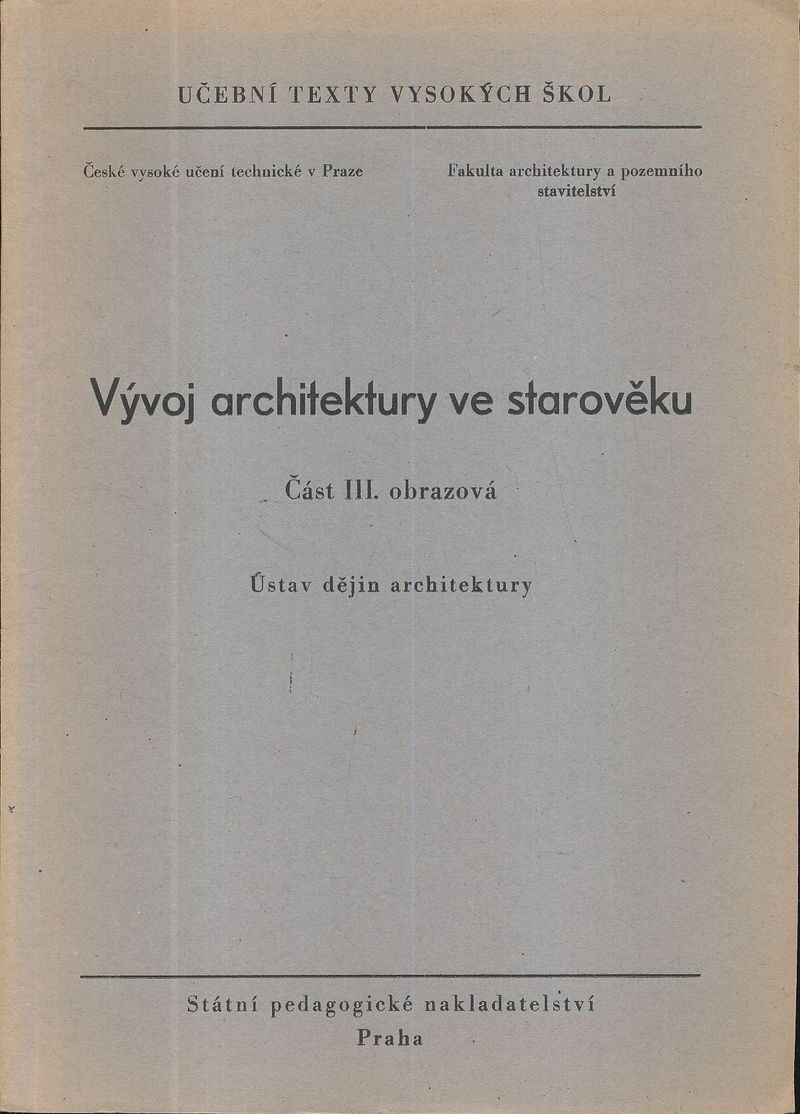 UČEBNÍ TEXTY VYSOKÝCH ŠKOL

České vysoké učení technické v Praze

Fakulta architektury a pozemního stavitelství

Vývoj architektury ve starověku

Část III. obrazová

Ústav dějin architektury

Státní pedagogické nakladatelství
Praha